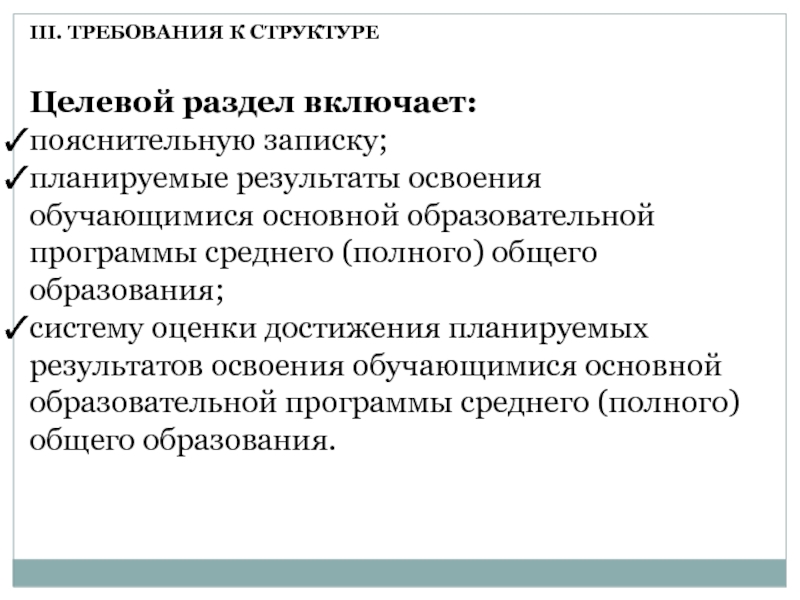 III. ТРЕБОВАНИЯ К СТРУКТУРЕ

Целевой раздел включает:
✓пояснительную записку;
✓планируемые результаты освоения обучающимися основной образовательной программы среднего (полного) общего образования;
✓систему оценки достижения планируемых результатов освоения обучающимися основной образовательной программы среднего (полного) общего образования.